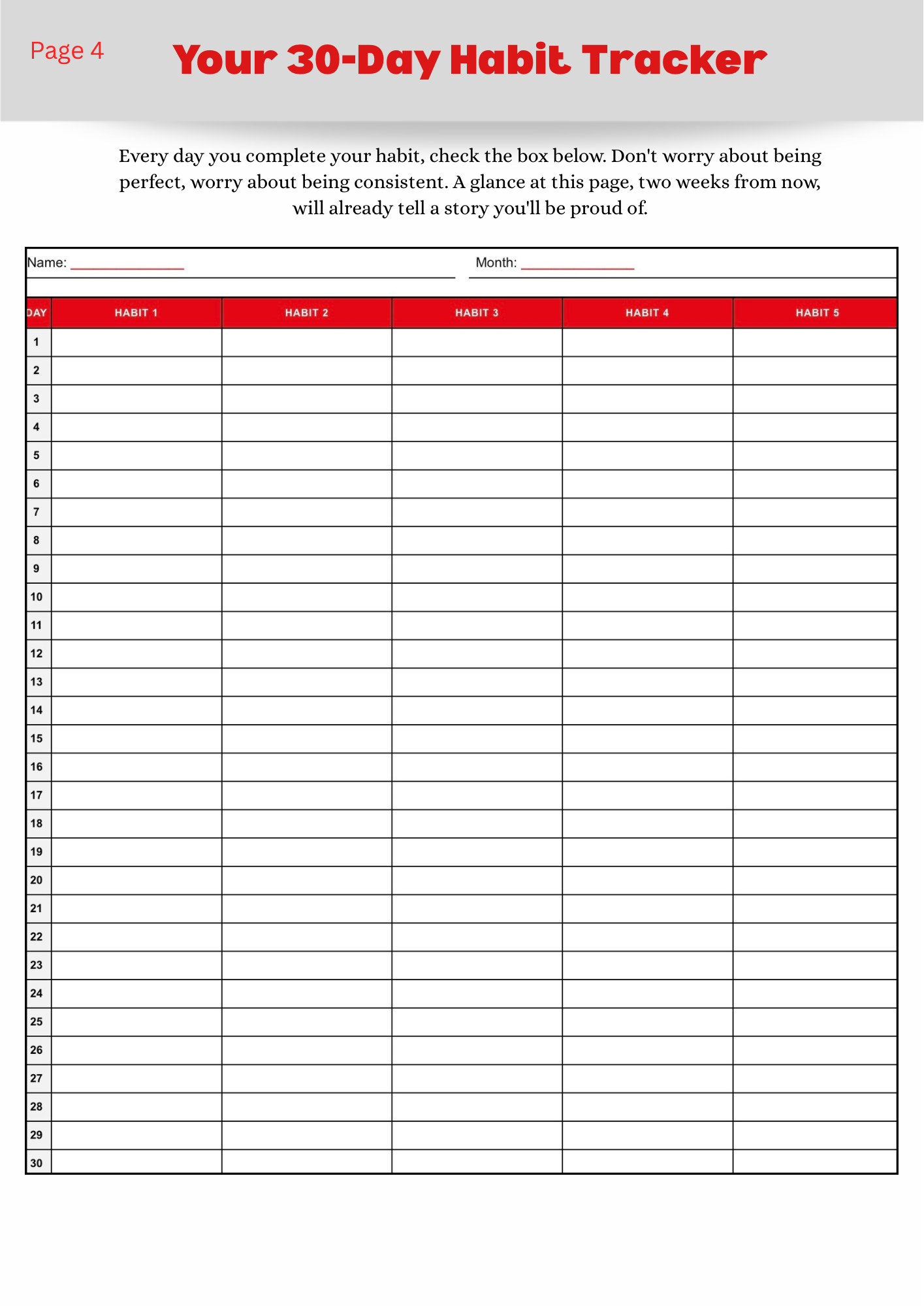 Page 4

Your 30-Day Habit Tracker

Every day you complete your habit, check the box below. Don't worry about being perfect, worry about being consistent. A glance at this page, two weeks from now, will already tell a story you'll be proud of.

Name: _______________ Month: _______________

| DAY | HABIT 1 | HABIT 2 | HABIT 3 | HABIT 4 | HABIT 5 |
|---|---|---|---|---|---|
| 1 | | | | | |
| 2 | | | | | |
| 3 | | | | | |
| 4 | | | | | |
| 5 | | | | | |
| 6 | | | | | |
| 7 | | | | | |
| 8 | | | | | |
| 9 | | | | | |
| 10 | | | | | |
| 11 | | | | | |
| 12 | | | | | |
| 13 | | | | | |
| 14 | | | | | |
| 15 | | | | | |
| 16 | | | | | |
| 17 | | | | | |
| 18 | | | | | |
| 19 | | | | | |
| 20 | | | | | |
| 21 | | | | | |
| 22 | | | | | |
| 23 | | | | | |
| 24 | | | | | |
| 25 | | | | | |
| 26 | | | | | |
| 27 | | | | | |
| 28 | | | | | |
| 29 | | | | | |
| 30 | | | | | |